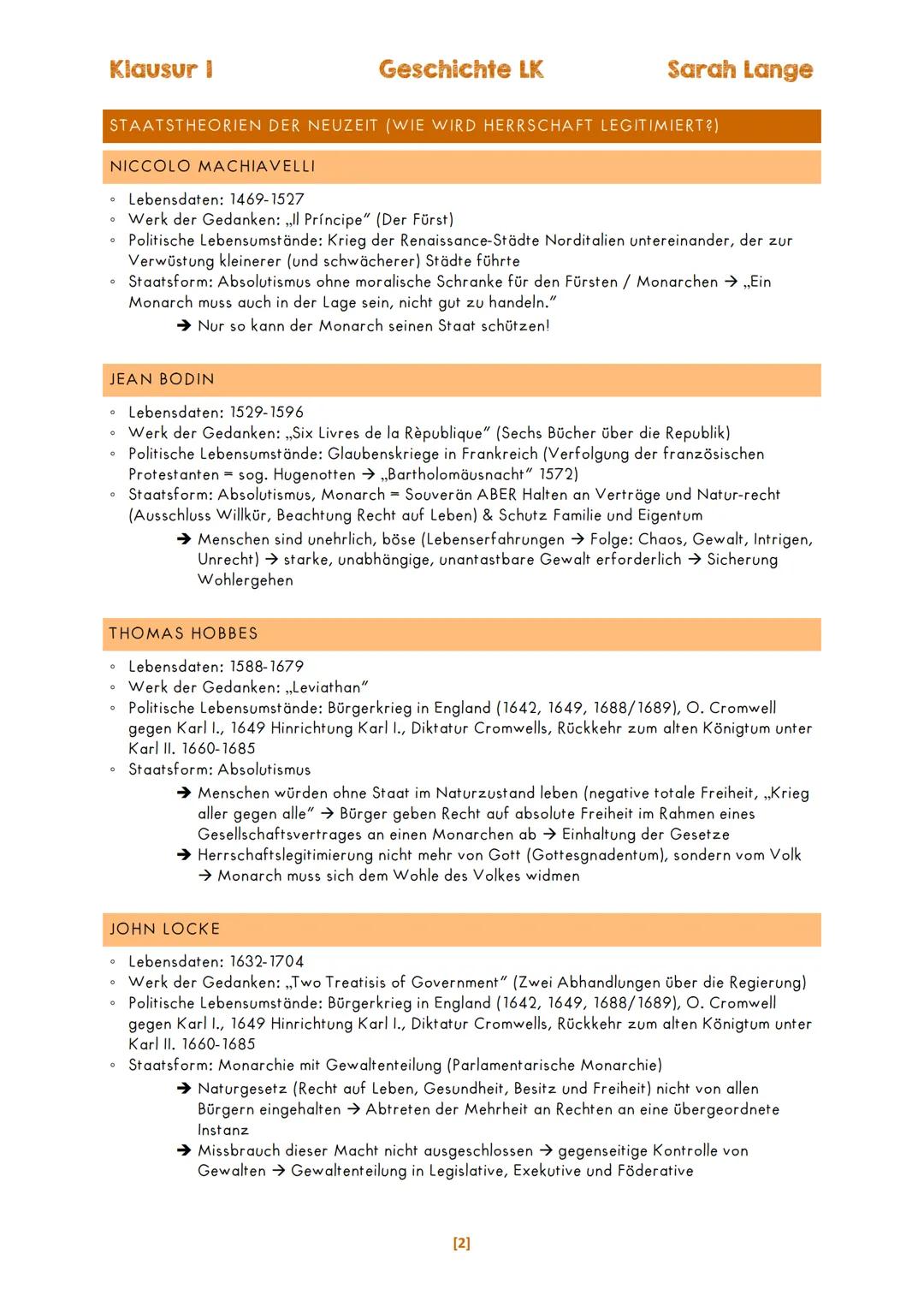 Klausur I Geschichte LK Sarah Lange

STAATSTHEORIEN DER NEUZEIT (WIE WIRD HERRSCHAFT LEGITIMIERT?)

NICCOLO MACHIAVELLI

◦ Lebensdaten: 1469-1527
◦ Werk der Gedanken: „Il Príncipe" (Der Fürst)
◦ Politische Lebensumstände: Krieg der Renaissance-Städte Norditalien untereinander, der zur Verwüstung kleinerer (und schwächerer) Städte führte
◦ Staatsform: Absolutismus ohne moralische Schranke für den Fürsten / Monarchen → „Ein Monarch muss auch in der Lage sein, nicht gut zu handeln."
➔ Nur so kann der Monarch seinen Staat schützen!

JEAN BODIN

◦ Lebensdaten: 1529-1596
◦ Werk der Gedanken: „Six Livres de la Rèpublique" (Sechs Bücher über die Republik)
◦ Politische Lebensumstände: Glaubenskriege in Frankreich (Verfolgung der französischen Protestanten = sog. Hugenotten → „Bartholomäusnacht" 1572)
◦ Staatsform: Absolutismus, Monarch = Souverän ABER Halten an Verträge und Natur-recht (Ausschluss Willkür, Beachtung Recht auf Leben) & Schutz Familie und Eigentum
➔ Menschen sind unehrlich, böse (Lebenserfahrungen → Folge: Chaos, Gewalt, Intrigen, Unrecht) → starke, unabhängige, unantastbare Gewalt erforderlich → Sicherung Wohlergehen

THOMAS HOBBES

◦ Lebensdaten: 1588-1679
◦ Werk der Gedanken: „Leviathan"
◦ Politische Lebensumstände: Bürgerkrieg in England (1642, 1649, 1688/1689), O. Cromwell gegen Karl I., 1649 Hinrichtung Karl I., Diktatur Cromwells, Rückkehr zum alten Königtum unter Karl II. 1660-1685
◦ Staatsform: Absolutismus
➔ Menschen würden ohne Staat im Naturzustand leben (negative totale Freiheit, „Krieg aller gegen alle" → Bürger geben Recht auf absolute Freiheit im Rahmen eines Gesellschaftsvertrages an einen Monarchen ab → Einhaltung der Gesetze
➔ Herrschaftslegitimierung nicht mehr von Gott (Gottesgnadentum), sondern vom Volk → Monarch muss sich dem Wohle des Volkes widmen

JOHN LOCKE

◦ Lebensdaten: 1632-1704
◦ Werk der Gedanken: „Two Treatisis of Government" (Zwei Abhandlungen über die Regierung)
◦ Politische Lebensumstände: Bürgerkrieg in England (1642, 1649, 1688/1689), O. Cromwell gegen Karl I., 1649 Hinrichtung Karl I., Diktatur Cromwells, Rückkehr zum alten Königtum unter Karl II. 1660-1685
◦ Staatsform: Monarchie mit Gewaltenteilung (Parlamentarische Monarchie)
➔ Naturgesetz (Recht auf Leben, Gesundheit, Besitz und Freiheit) nicht von allen Bürgern eingehalten → Abtreten der Mehrheit an Rechten an eine übergeordnete Instanz
➔ Missbrauch dieser Macht nicht ausgeschlossen → gegenseitige Kontrolle von Gewalten → Gewaltenteilung in Legislative, Exekutive und Föderative

[2]